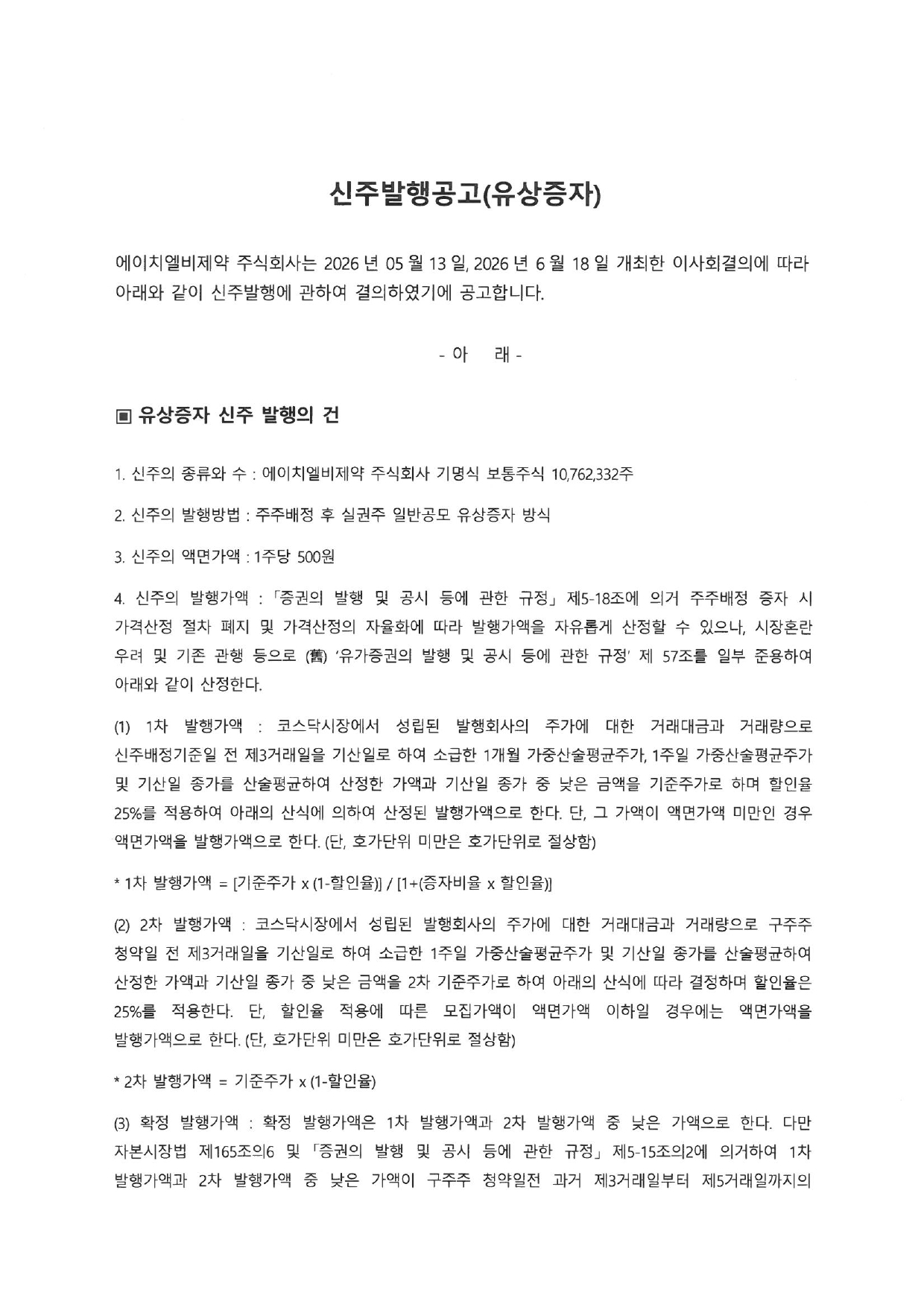 신주발행공고(유상증자)

에이치엘비제약 주식회사는 2026 년 05 월 13 일, 2026 년 6 월 18 일 개최한 이사회결의에 따라 아래와 같이 신주발행에 관하여 결의하였기에 공고합니다.

- 아 래 -

▣ 유상증자 신주 발행의 건

1. 신주의 종류와 수 : 에이치엘비제약 주식회사 기명식 보통주식 10,762,332주

2. 신주의 발행방법 : 주주배정 후 실권주 일반공모 유상증자 방식

3. 신주의 액면가액 : 1주당 500원

4. 신주의 발행가액 : 「증권의 발행 및 공시 등에 관한 규정」 제5-18조에 의거 주주배정 증자 시 가격산정 절차 폐지 및 가격산정의 자율화에 따라 발행가액을 자유롭게 산정할 수 있으나, 시장혼란 우려 및 기존 관행 등으로 (舊) '유가증권의 발행 및 공시 등에 관한 규정' 제 57조를 일부 준용하여 아래와 같이 산정한다.

(1) 1차 발행가액 : 코스닥시장에서 성립된 발행회사의 주가에 대한 거래대금과 거래량으로 신주배정기준일 전 제3거래일을 기산일로 하여 소급한 1개월 가중산술평균주가, 1주일 가중산술평균주가 및 기산일 종가를 산술평균하여 산정한 가액과 기산일 종가 중 낮은 금액을 기준주가로 하며 할인율 25%를 적용하여 아래의 산식에 의하여 산정된 발행가액으로 한다. 단, 그 가액이 액면가액 미만인 경우 액면가액을 발행가액으로 한다. (단, 호가단위 미만은 호가단위로 절상함)

* 1차 발행가액 = [기준주가 x (1-할인율)] / [1+(증자비율 x 할인율)]

(2) 2차 발행가액 : 코스닥시장에서 성립된 발행회사의 주가에 대한 거래대금과 거래량으로 구주주 청약일 전 제3거래일을 기산일로 하여 소급한 1주일 가중산술평균주가 및 기산일 종가를 산술평균하여 산정한 가액과 기산일 종가 중 낮은 금액을 2차 기준주가로 하여 아래의 산식에 따라 결정하며 할인율은 25%를 적용한다. 단, 할인율 적용에 따른 모집가액이 액면가액 이하일 경우에는 액면가액을 발행가액으로 한다. (단, 호가단위 미만은 호가단위로 절상함)

* 2차 발행가액 = 기준주가 x (1-할인율)

(3) 확정 발행가액 : 확정 발행가액은 1차 발행가액과 2차 발행가액 중 낮은 가액으로 한다. 다만 자본시장법 제165조의6 및 「증권의 발행 및 공시 등에 관한 규정」 제5-15조의2에 의거하여 1차 발행가액과 2차 발행가액 중 낮은 가액이 구주주 청약일전 과거 제3거래일부터 제5거래일까지의